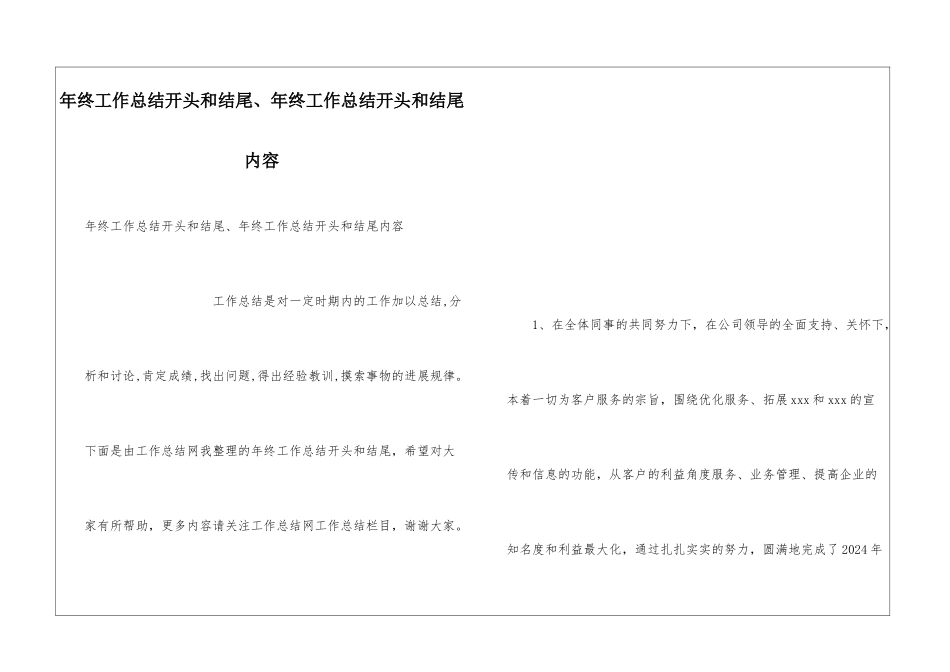 年终工作总结开头和结尾、年终工作总结开头和结尾内容

年终工作总结开头和结尾、年终工作总结开头和结尾内容

工作总结是对一定时期内的工作加以总结,分析和讨论,肯定成绩,找出问题,得出经验教训,摸索事物的进展规律。下面是由工作总结网我整理的年终工作总结开头和结尾，希望对大家有所帮助，更多内容请关注工作总结网工作总结栏目，谢谢大家。

1、在全体同事的共同努力下，在公司领导的全面支持、关怀下，本着一切为客户服务的宗旨，围绕优化服务、拓展xxx和xxx的宣传和信息的功能，从客户的利益角度服务、业务管理、提高企业的知名度和利益最大化，通过扎扎实实的努力，圆满地完成了2024年